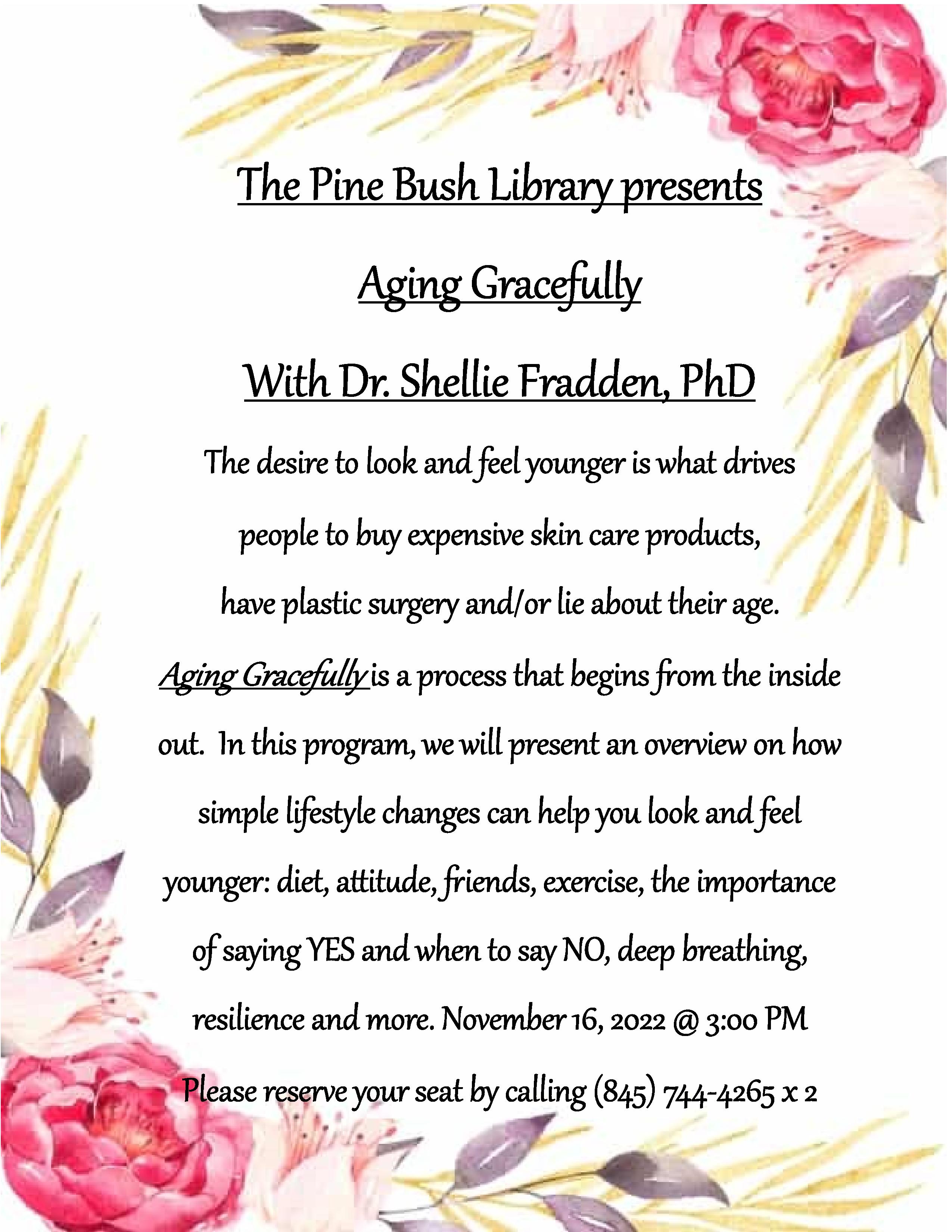 The Pine Bush Library presents

Aging Gracefully

With Dr. Shellie Fradden, PhD

The desire to look and feel younger is what drives people to buy expensive skin care products, have plastic surgery and/or lie about their age.

Aging Gracefully is a process that begins from the inside out. In this program, we will present an overview on how simple lifestyle changes can help you look and feel younger: diet, attitude, friends, exercise, the importance of saying YES and when to say NO, deep breathing, resilience and more. November 16, 2022 @ 3:00 PM

Please reserve your seat by calling (845) 744-4265 x 2